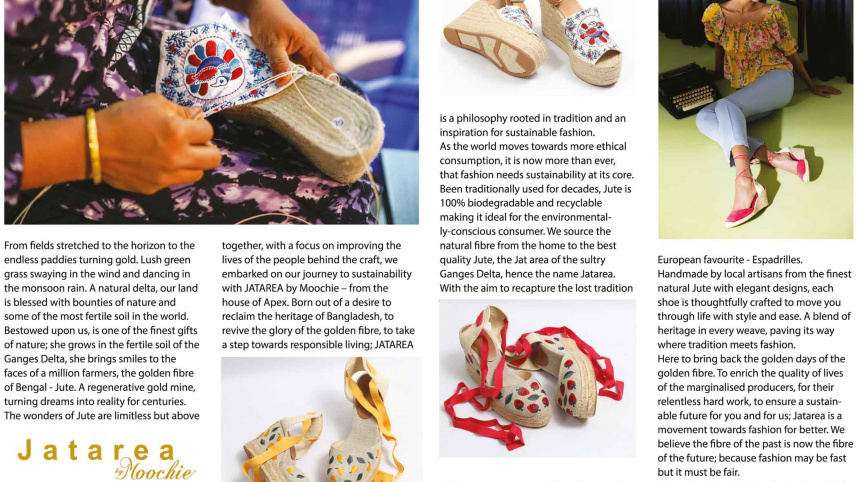 From fields stretched to the horizon to the endless paddies turning gold. Lush green grass swaying in the wind and dancing in the monsoon rain. A natural delta, our land is blessed with bounties of nature and some of the most fertile soil in the world. Bestowed upon us, is one of the finest gifts of nature; she grows in the fertile soil of the Ganges Delta, she brings smiles to the faces of a million farmers, the golden fibre of Bengal - Jute. A regenerative gold mine, turning dreams into reality for centuries. The wonders of Jute are limitless but above

Jatarea
by Moochie

together, with a focus on improving the lives of the people behind the craft, we embarked on our journey to sustainability with JATAREA by Moochie – from the house of Apex. Born out of a desire to reclaim the heritage of Bangladesh, to revive the glory of the golden fibre, to take a step towards responsible living; JATAREA

is a philosophy rooted in tradition and an inspiration for sustainable fashion.
As the world moves towards more ethical consumption, it is now more than ever, that fashion needs sustainability at its core. Been traditionally used for decades, Jute is 100% biodegradable and recyclable making it ideal for the environmentally-conscious consumer. We source the natural fibre from the home to the best quality Jute, the Jat area of the sultry Ganges Delta, hence the name Jatarea. With the aim to recapture the lost tradition

European favourite - Espadrilles. Handmade by local artisans from the finest natural Jute with elegant designs, each shoe is thoughtfully crafted to move you through life with style and ease. A blend of heritage in every weave, paving its way where tradition meets fashion.
Here to bring back the golden days of the golden fibre. To enrich the quality of lives of the marginalised producers, for their relentless hard work, to ensure a sustainable future for you and for us; Jatarea is a movement towards fashion for better. We believe the fibre of the past is now the fibre of the future; because fashion may be fast but it must be fair.